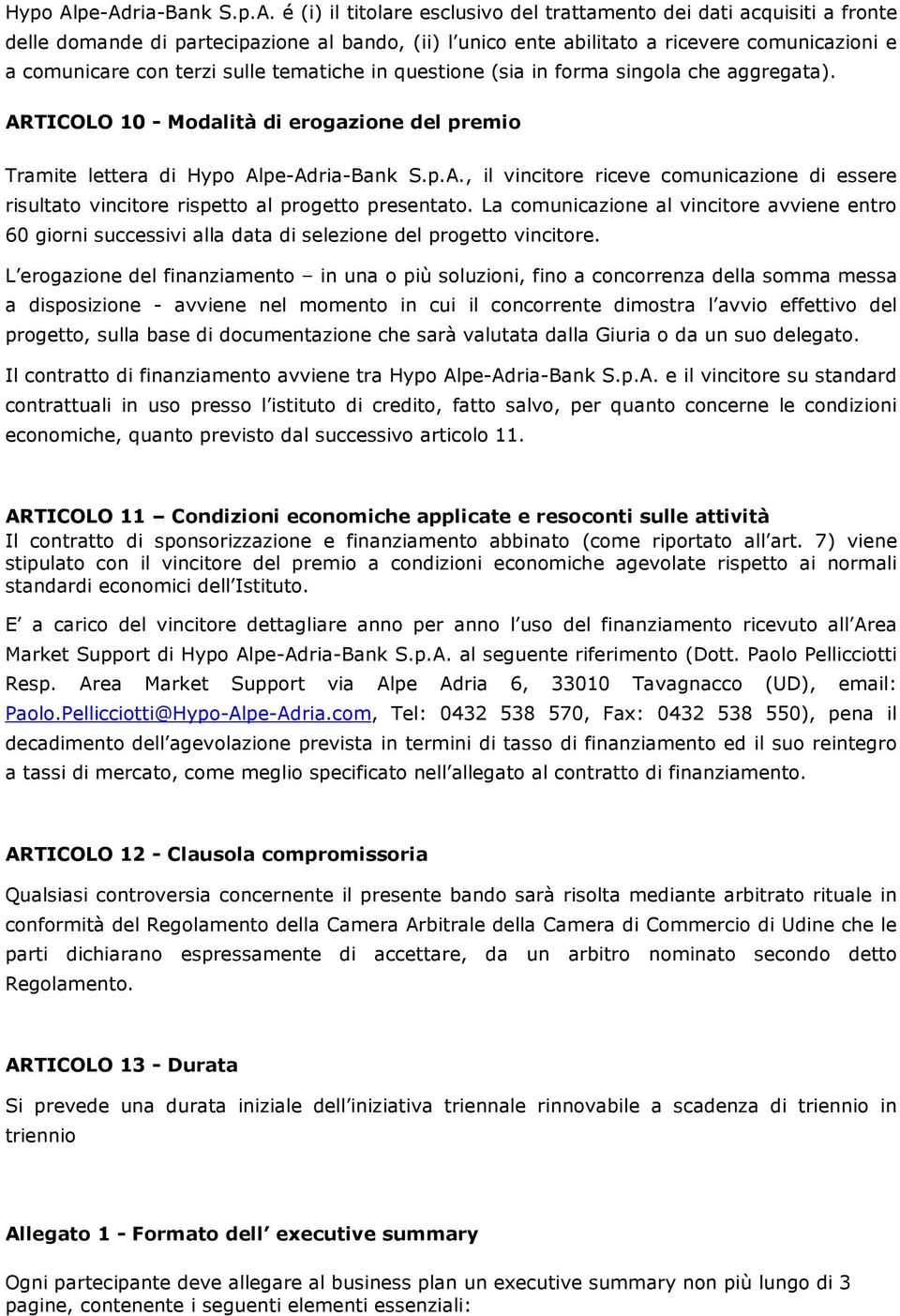 Hypo Alpe-Adria-Bank S.p.A. é (i) il titolare esclusivo del trattamento dei dati acquisiti a fronte delle domande di partecipazione al bando, (ii) l unico ente abilitato a ricevere comunicazioni e a comunicare con terzi sulle tematiche in questione (sia in forma singola che aggregata).

ARTICOLO 10 - Modalità di erogazione del premio

Tramite lettera di Hypo Alpe-Adria-Bank S.p.A., il vincitore riceve comunicazione di essere risultato vincitore rispetto al progetto presentato. La comunicazione al vincitore avviene entro 60 giorni successivi alla data di selezione del progetto vincitore.

L erogazione del finanziamento – in una o più soluzioni, fino a concorrenza della somma messa a disposizione - avviene nel momento in cui il concorrente dimostra l avvio effettivo del progetto, sulla base di documentazione che sarà valutata dalla Giuria o da un suo delegato.

Il contratto di finanziamento avviene tra Hypo Alpe-Adria-Bank S.p.A. e il vincitore su standard contrattuali in uso presso l istituto di credito, fatto salvo, per quanto concerne le condizioni economiche, quanto previsto dal successivo articolo 11.

ARTICOLO 11 – Condizioni economiche applicate e resoconti sulle attività
Il contratto di sponsorizzazione e finanziamento abbinato (come riportato all art. 7) viene stipulato con il vincitore del premio a condizioni economiche agevolate rispetto ai normali standardi economici dell Istituto.

E a carico del vincitore dettagliare anno per anno l uso del finanziamento ricevuto all Area Market Support di Hypo Alpe-Adria-Bank S.p.A. al seguente riferimento (Dott. Paolo Pellicciotti Resp. Area Market Support via Alpe Adria 6, 33010 Tavagnacco (UD), email: Paolo.Pellicciotti@Hypo-Alpe-Adria.com, Tel: 0432 538 570, Fax: 0432 538 550), pena il decadimento dell agevolazione prevista in termini di tasso di finanziamento ed il suo reintegro a tassi di mercato, come meglio specificato nell allegato al contratto di finanziamento.

ARTICOLO 12 - Clausola compromissoria

Qualsiasi controversia concernente il presente bando sarà risolta mediante arbitrato rituale in conformità del Regolamento della Camera Arbitrale della Camera di Commercio di Udine che le parti dichiarano espressamente di accettare, da un arbitro nominato secondo detto Regolamento.

ARTICOLO 13 - Durata

Si prevede una durata iniziale dell iniziativa triennale rinnovabile a scadenza di triennio in triennio

Allegato 1 - Formato dell executive summary

Ogni partecipante deve allegare al business plan un executive summary non più lungo di 3 pagine, contenente i seguenti elementi essenziali: